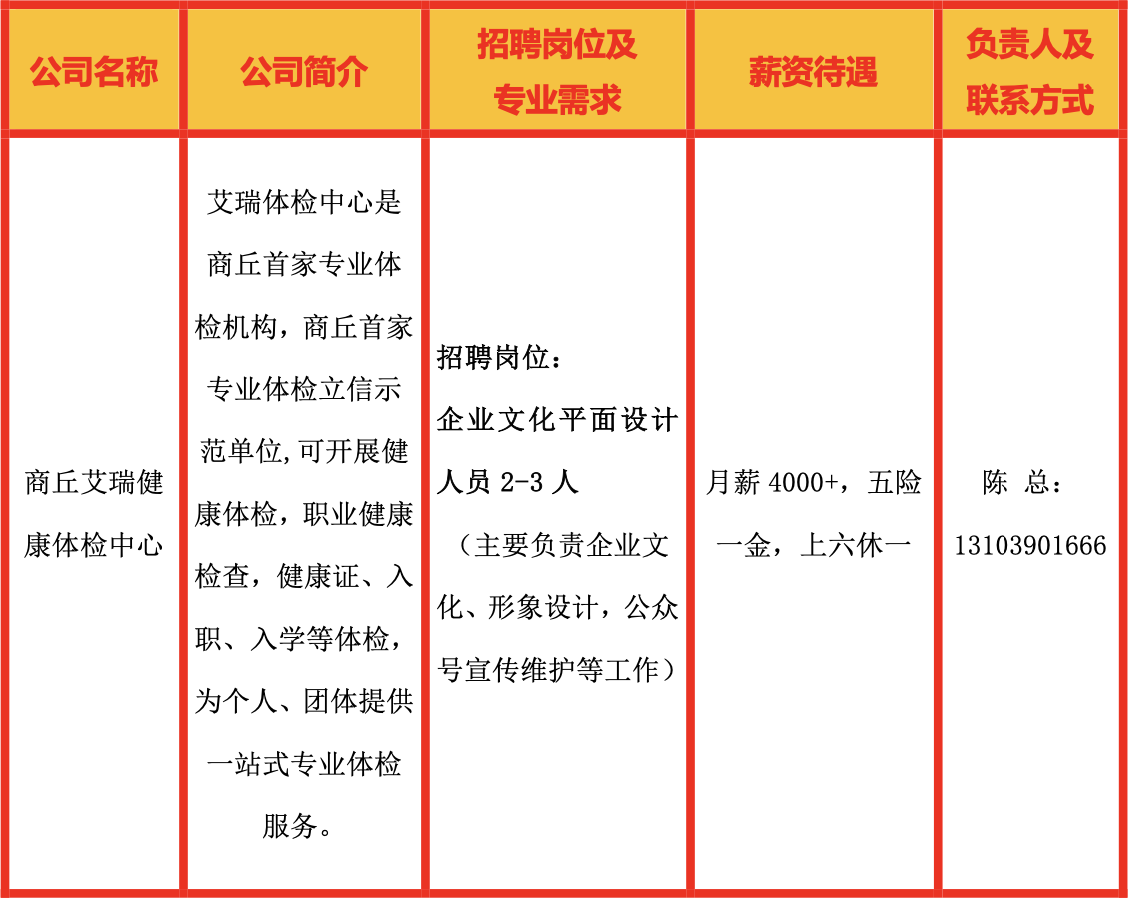 | 公司名称 | 公司简介 | 招聘岗位及专业需求 | 薪资待遇 | 负责人及联系方式 |
|---|---|---|---|---|
| 商丘艾瑞健康体检中心 | 艾瑞体检中心是商丘首家专业体检机构，商丘首家专业体检立信示范单位,可开展健康体检，职业健康检查，健康证、入职、入学等体检，为个人、团体提供一站式专业体检服务。 | 招聘岗位：企业文化平面设计人员 2-3 人（主要负责企业文化、形象设计，公众号宣传维护等工作） | 月薪 4000+，五险一金，上六休一 | 陈 总：13103901666 |